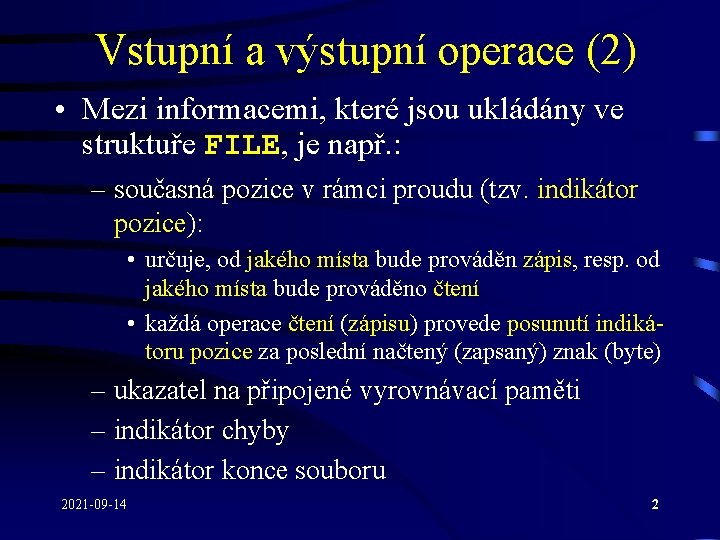 Vstupní a výstupní operace (2)

• Mezi informacemi, které jsou ukládány ve struktuře FILE, je např.:

– současná pozice v rámci proudu (tzv. indikátor pozice):

• určuje, od jakého místa bude prováděn zápis, resp. od jakého místa bude prováděno čtení

• každá operace čtení (zápisu) provede posunutí indikátoru pozice za poslední načtený (zapsaný) znak (byte)

– ukazatel na připojené vyrovnávací paměti

– indikátor chyby

– indikátor konce souboru

2021-09-14

2